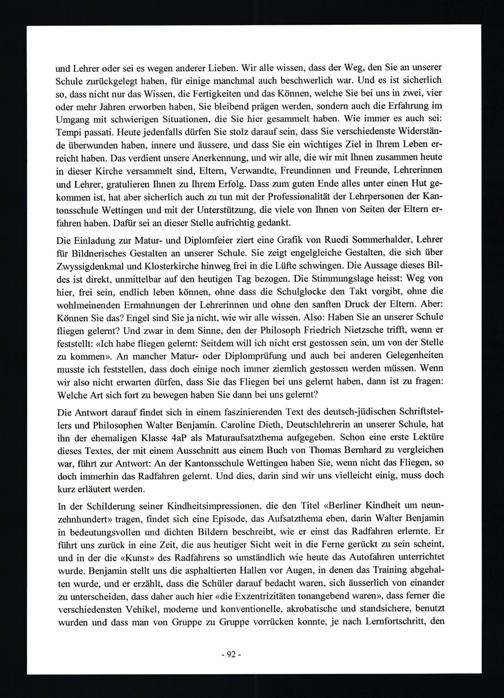 und Lehrer oder sei es wegen anderer Lieben. Wir alle wissen, dass der Weg, den Sie an unserer Schule zurückgelegt haben, für einige manchmal auch beschwerlich war. Und es ist sicherlich so, dass nicht nur das Wissen, die Fertigkeiten und das Können, welche Sie bei uns in zwei, vier oder mehr Jahren erworben haben, Sie bleibend prägen werden, sondern auch die Erfahrung im Umgang mit schwierigen Situationen, die Sie hier gesammelt haben. Wie immer es auch sei: Tempi passati. Heute jedenfalls dürfen Sie stolz darauf sein, dass Sie verschiedenste Widerstände überwunden haben, innere und äussere, und dass Sie ein wichtiges Ziel in Ihrem Leben erreicht haben. Das verdient unsere Anerkennung, und wir alle, die wir mit Ihnen zusammen heute in dieser Kirche versammelt sind, Eltern, Verwandte, Freundinnen und Freunde, Lehrerinnen und Lehrer, gratulieren Ihnen zu Ihrem Erfolg. Dass zum guten Ende alles unter einen Hut gekommen ist, hat aber sicherlich auch zu tun mit der Professionalität der Lehrpersonen der Kantonsschule Wettingen und mit der Unterstützung, die viele von Ihnen von Seiten der Eltern erfahren haben. Dafür sei an dieser Stelle aufrichtig gedankt.

Die Einladung zur Matur- und Diplomfeier ziert eine Grafik von Ruedi Sommerhalder, Lehrer für Bildnerisches Gestalten an unserer Schule. Sie zeigt engelgleiche Gestalten, die sich über Zwyssigdenkmal und Klosterkirche hinweg frei in die Lüfte schwingen. Die Aussage dieses Bildes ist direkt, unmittelbar auf den heutigen Tag bezogen. Die Stimmungslage heisst: Weg von hier, frei sein, endlich leben können, ohne dass die Schulglocke den Takt vorgibt, ohne die wohlmeinenden Ermahnungen der Lehrerinnen und ohne den sanften Druck der Eltern. Aber: Können Sie das? Engel sind Sie ja nicht, wie wir alle wissen. Also: Haben Sie an unserer Schule fliegen gelernt? Und zwar in dem Sinne, den der Philosoph Friedrich Nietzsche trifft, wenn er feststellt: «Ich habe fliegen gelernt: Seitdem will ich nicht erst gestossen sein, um von der Stelle zu kommen». An mancher Matur- oder Diplomprüfung und auch bei anderen Gelegenheiten musste ich feststellen, dass doch einige noch immer ziemlich gestossen werden müssen. Wenn wir also nicht erwarten dürfen, dass Sie das Fliegen bei uns gelernt haben, dann ist zu fragen: Welche Art sich fort zu bewegen haben Sie dann bei uns gelernt?

Die Antwort darauf findet sich in einem faszinierenden Text des deutsch-jüdischen Schriftstellers und Philosophen Walter Benjamin. Caroline Dieth, Deutschlehrerin an unserer Schule, hat ihn der ehemaligen Klasse 4aP als Maturaufsatzthema aufgegeben. Schon eine erste Lektüre dieses Textes, der mit einem Ausschnitt aus einem Buch von Thomas Bernhard zu vergleichen war, führt zur Antwort: An der Kantonsschule Wettingen haben Sie, wenn nicht das Fliegen, so doch immerhin das Radfahren gelernt. Und dies, darin sind wir uns vielleicht einig, muss doch kurz erläutert werden.

In der Schilderung seiner Kindheitsimpressionen, die den Titel «Berliner Kindheit um neunzehnhundert» tragen, findet sich eine Episode, das Aufsatzthema eben, darin Walter Benjamin in bedeutungsvollen und dichten Bildern beschreibt, wie er einst das Radfahren erlernte. Er führt uns zurück in eine Zeit, die aus heutiger Sicht weit in die Ferne gerückt zu sein scheint, und in der die «Kunst» des Radfahrens so umständlich wie heute das Autofahren unterrichtet wurde. Benjamin stellt uns die asphaltierten Hallen vor Augen, in denen das Training abgehalten wurde, und er erzählt, dass die Schüler darauf bedacht waren, sich äusserlich von einander zu unterscheiden, dass daher auch hier «die Exzentrizitäten tonangebend waren», dass ferner die verschiedensten Vehikel, moderne und konventionelle, akrobatische und standsichere, benutzt wurden und dass man von Gruppe zu Gruppe vorrücken konnte, je nach Lernfortschritt, den

- 92 -